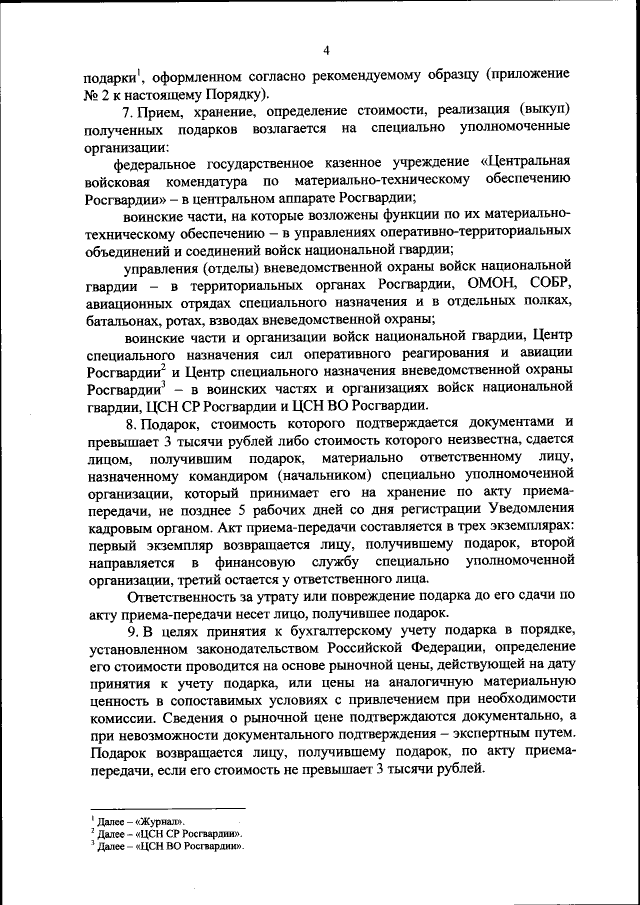 4

подарки$^1$, оформленном согласно рекомендуемому образцу (приложение № 2 к настоящему Порядку).

7. Прием, хранение, определение стоимости, реализация (выкуп) полученных подарков возлагается на специально уполномоченные организации:

федеральное государственное казенное учреждение «Центральная войсковая комендатура по материально-техническому обеспечению Росгвардии» – в центральном аппарате Росгвардии;

воинские части, на которые возложены функции по их материально-техническому обеспечению – в управлениях оперативно-территориальных объединений и соединений войск национальной гвардии;

управления (отделы) вневедомственной охраны войск национальной гвардии – в территориальных органах Росгвардии, ОМОН, СОБР, авиационных отрядах специального назначения и в отдельных полках, батальонах, ротах, взводах вневедомственной охраны;

воинские части и организации войск национальной гвардии, Центр специального назначения сил оперативного реагирования и авиации Росгвардии$^2$ и Центр специального назначения вневедомственной охраны Росгвардии$^3$ – в воинских частях и организациях войск национальной гвардии, ЦСН СР Росгвардии и ЦСН ВО Росгвардии.

8. Подарок, стоимость которого подтверждается документами и превышает 3 тысячи рублей либо стоимость которого неизвестна, сдается лицом, получившим подарок, материально ответственному лицу, назначенному командиром (начальником) специально уполномоченной организации, который принимает его на хранение по акту приема-передачи, не позднее 5 рабочих дней со дня регистрации Уведомления кадровым органом. Акт приема-передачи составляется в трех экземплярах: первый экземпляр возвращается лицу, получившему подарок, второй направляется в финансовую службу специально уполномоченной организации, третий остается у ответственного лица.

Ответственность за утрату или повреждение подарка до его сдачи по акту приема-передачи несет лицо, получившее подарок.

9. В целях принятия к бухгалтерскому учету подарка в порядке, установленном законодательством Российской Федерации, определение его стоимости проводится на основе рыночной цены, действующей на дату принятия к учету подарка, или цены на аналогичную материальную ценность в сопоставимых условиях с привлечением при необходимости комиссии. Сведения о рыночной цене подтверждаются документально, а при невозможности документального подтверждения – экспертным путем. Подарок возвращается лицу, получившему подарок, по акту приема-передачи, если его стоимость не превышает 3 тысячи рублей.

$^1$ Далее – «Журнал».
$^2$ Далее – «ЦСН СР Росгвардии».
$^3$ Далее – «ЦСН ВО Росгвардии».